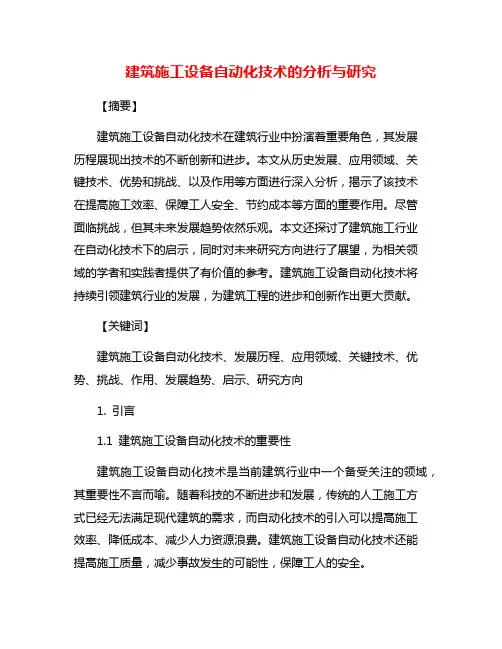 建筑施工设备自动化技术的分析与研究

【摘要】

建筑施工设备自动化技术在建筑行业中扮演着重要角色，其发展历程展现出技术的不断创新和进步。本文从历史发展、应用领域、关键技术、优势和挑战、以及作用等方面进行深入分析，揭示了该技术在提高施工效率、保障工人安全、节约成本等方面的重要作用。尽管面临挑战，但其未来发展趋势依然乐观。本文还探讨了建筑施工行业在自动化技术下的启示，同时对未来研究方向进行了展望，为相关领域的学者和实践者提供了有价值的参考。建筑施工设备自动化技术将持续引领建筑行业的发展，为建筑工程的进步和创新作出更大贡献。

【关键词】

建筑施工设备自动化技术、发展历程、应用领域、关键技术、优势、挑战、作用、发展趋势、启示、研究方向

1. 引言

1.1 建筑施工设备自动化技术的重要性

建筑施工设备自动化技术是当前建筑行业中一个备受关注的领域，其重要性不言而喻。随着科技的不断进步和发展，传统的人工施工方式已经无法满足现代建筑的需求，而自动化技术的引入可以提高施工效率、降低成本、减少人力资源浪费。建筑施工设备自动化技术还能提高施工质量，减少事故发生的可能性，保障工人的安全。